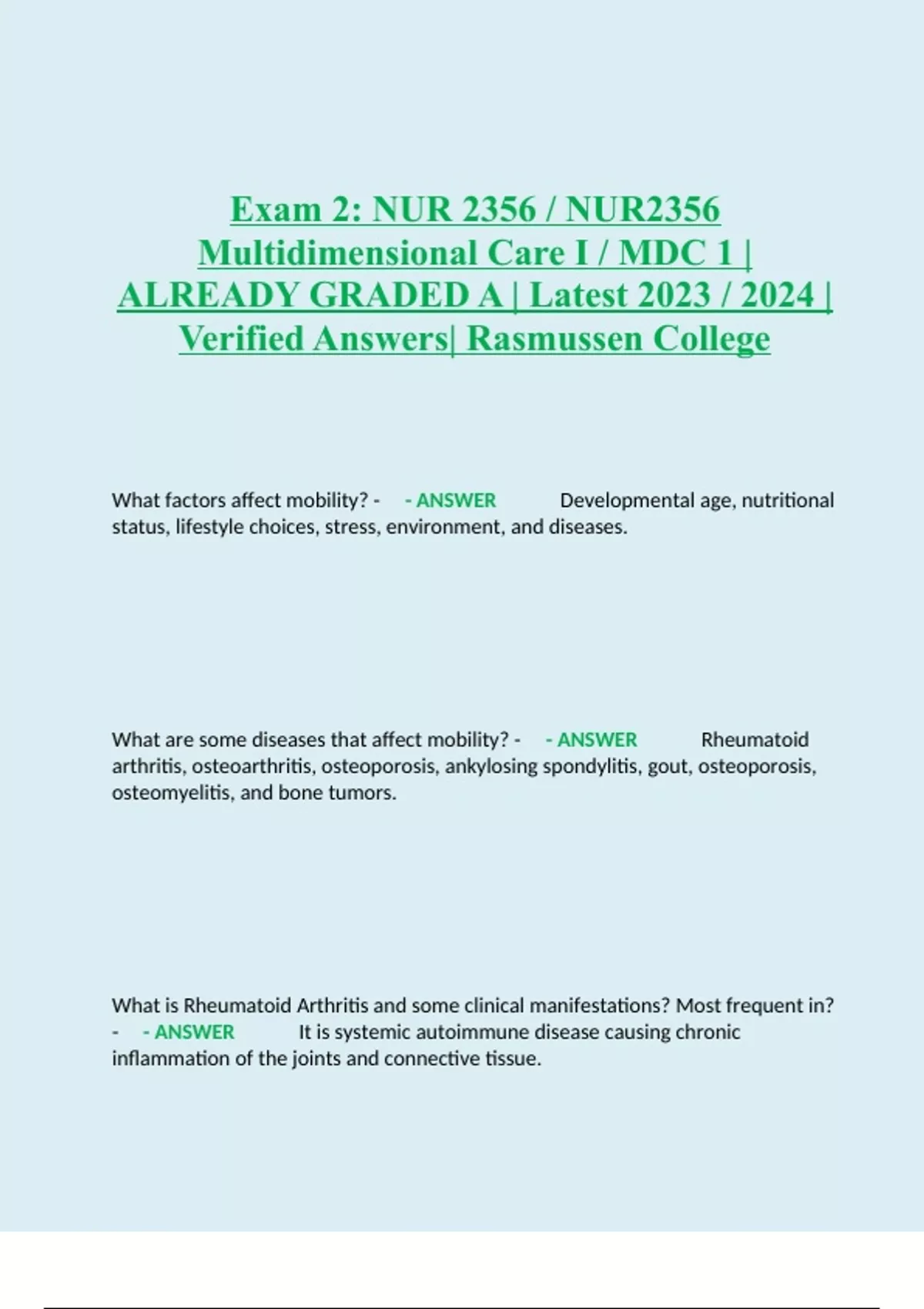 Exam 2: NUR 2356 / NUR2356 Multidimensional Care I / MDC 1 | ALREADY GRADED A | Latest 2023 / 2024 | Verified Answers| Rasmussen College

What factors affect mobility? - - ANSWER Developmental age, nutritional status, lifestyle choices, stress, environment, and diseases.

What are some diseases that affect mobility? - - ANSWER Rheumatoid arthritis, osteoarthritis, osteoporosis, ankylosing spondylitis, gout, osteoporosis, osteomyelitis, and bone tumors.

What is Rheumatoid Arthritis and some clinical manifestations? Most frequent in? - - ANSWER It is systemic autoimmune disease causing chronic inflammation of the joints and connective tissue.